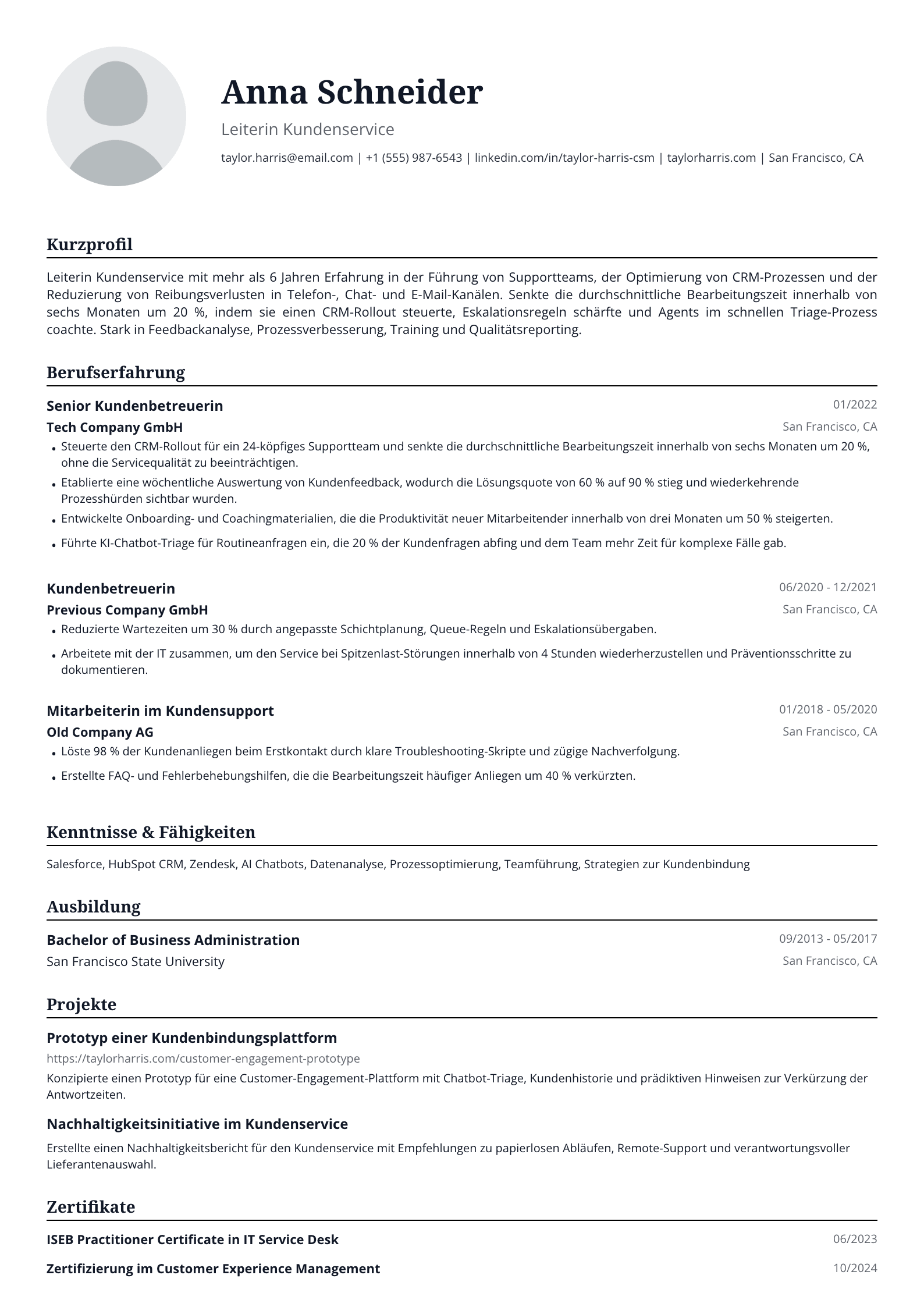 Anna Schneider

Leiterin Kundenservice

taylor.harris@email.com | +1 (555) 987-6543 | linkedin.com/in/taylor-harris-csm | taylorharris.com | San Francisco, CA

Kurzprofil

Leiterin Kundenservice mit mehr als 6 Jahren Erfahrung in der Führung von Supportteams, der Optimierung von CRM-Prozessen und der Reduzierung von Reibungsverlusten in Telefon-, Chat- und E-Mail-Kanälen. Senkte die durchschnittliche Bearbeitungszeit innerhalb von sechs Monaten um 20 %, indem sie einen CRM-Rollout steuerte, Eskalationsregeln schärfte und Agents im schnellen Triage-Prozess coachte. Stark in Feedbackanalyse, Prozessverbesserung, Training und Qualitätsreporting.

Berufserfahrung

Senior Kundenbetreuerin
01/2022
Tech Company GmbH
San Francisco, CA
• Steuerte den CRM-Rollout für ein 24-köpfiges Supportteam und senkte die durchschnittliche Bearbeitungszeit innerhalb von sechs Monaten um 20 %, ohne die Servicequalität zu beeinträchtigen.
• Etablierte eine wöchentliche Auswertung von Kundenfeedback, wodurch die Lösungsquote von 60 % auf 90 % stieg und wiederkehrende Prozesshürden sichtbar wurden.
• Entwickelte Onboarding- und Coachingmaterialien, die die Produktivität neuer Mitarbeitender innerhalb von drei Monaten um 50 % steigerten.
• Führte KI-Chatbot-Triage für Routineanfragen ein, die 20 % der Kundenfragen abfing und dem Team mehr Zeit für komplexe Fälle gab.

Kundenbetreuerin
06/2020 - 12/2021
Previous Company GmbH
San Francisco, CA
• Reduzierte Wartezeiten um 30 % durch angepasste Schichtplanung, Queue-Regeln und Eskalationsübergaben.
• Arbeitete mit der IT zusammen, um den Service bei Spitzenlast-Störungen innerhalb von 4 Stunden wiederherzustellen und Präventionsschritte zu dokumentieren.

Mitarbeiterin im Kundensupport
01/2018 - 05/2020
Old Company AG
San Francisco, CA
• Löste 98 % der Kundenanliegen beim Erstkontakt durch klare Troubleshooting-Skripte und zügige Nachverfolgung.
• Erstellte FAQ- und Fehlerbehebungshilfen, die die Bearbeitungszeit häufiger Anliegen um 40 % verkürzten.

Kenntnisse & Fähigkeiten

Salesforce, HubSpot CRM, Zendesk, AI Chatbots, Datenanalyse, Prozessoptimierung, Teamführung, Strategien zur Kundenbindung

Ausbildung

Bachelor of Business Administration
09/2013 - 05/2017
San Francisco State University
San Francisco, CA

Projekte

Prototyp einer Kundenbindungsplattform
https://taylorharris.com/customer-engagement-prototype
Konzipierte einen Prototyp für eine Customer-Engagement-Plattform mit Chatbot-Triage, Kundenhistorie und prädiktiven Hinweisen zur Verkürzung der Antwortzeiten.

Nachhaltigkeitsinitiative im Kundenservice
Erstellte einen Nachhaltigkeitsbericht für den Kundenservice mit Empfehlungen zu papierlosen Abläufen, Remote-Support und verantwortungsvoller Lieferantenauswahl.

Zertifikate

ISEB Practitioner Certificate in IT Service Desk
06/2023
Zertifizierung im Customer Experience Management
10/2024